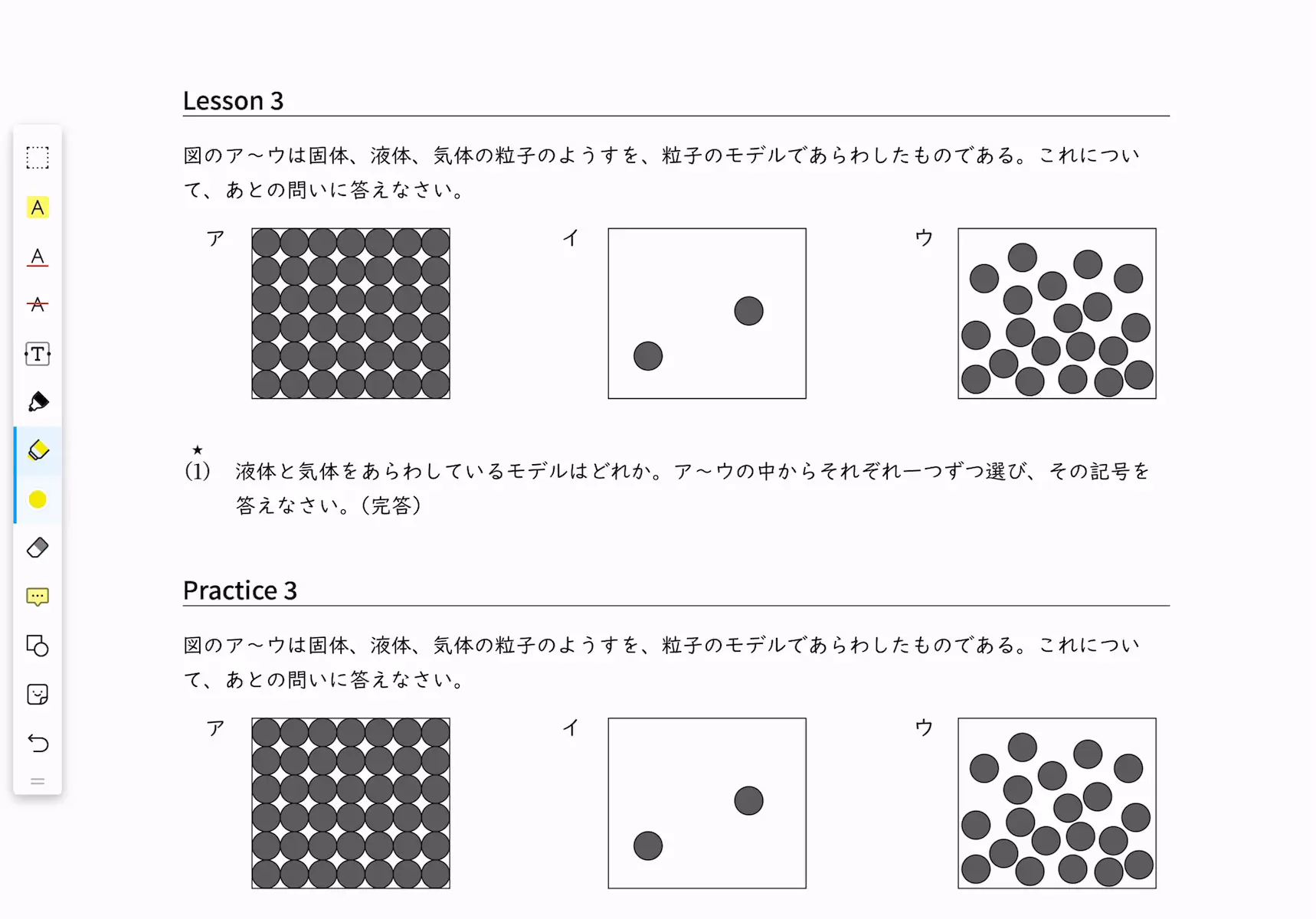 Lesson 3

図のア～ウは固体、液体、気体の粒子のようすを、粒子のモデルであらわしたものである。これについて、あとの問いに答えなさい。

ア

イ

ウ

★
(1) 液体と気体をあらわしているモデルはどれか。ア～ウの中からそれぞれ一つずつ選び、その記号を答えなさい。（完答）

Practice 3

図のア～ウは固体、液体、気体の粒子のようすを、粒子のモデルであらわしたものである。これについて、あとの問いに答えなさい。

ア

イ

ウ